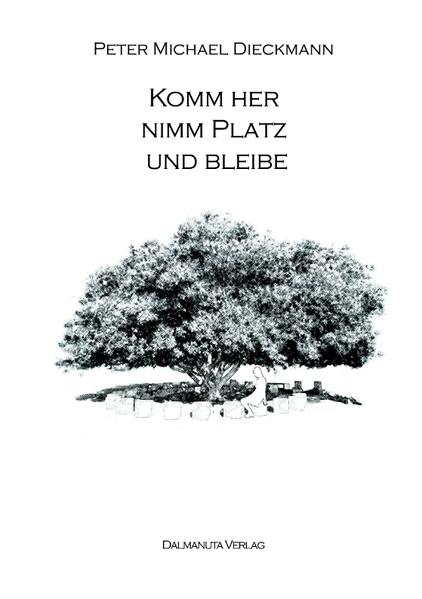 Peter Michael Dieckmann

Komm her
nimm Platz
und bleibe

Dalmanuta Verlag